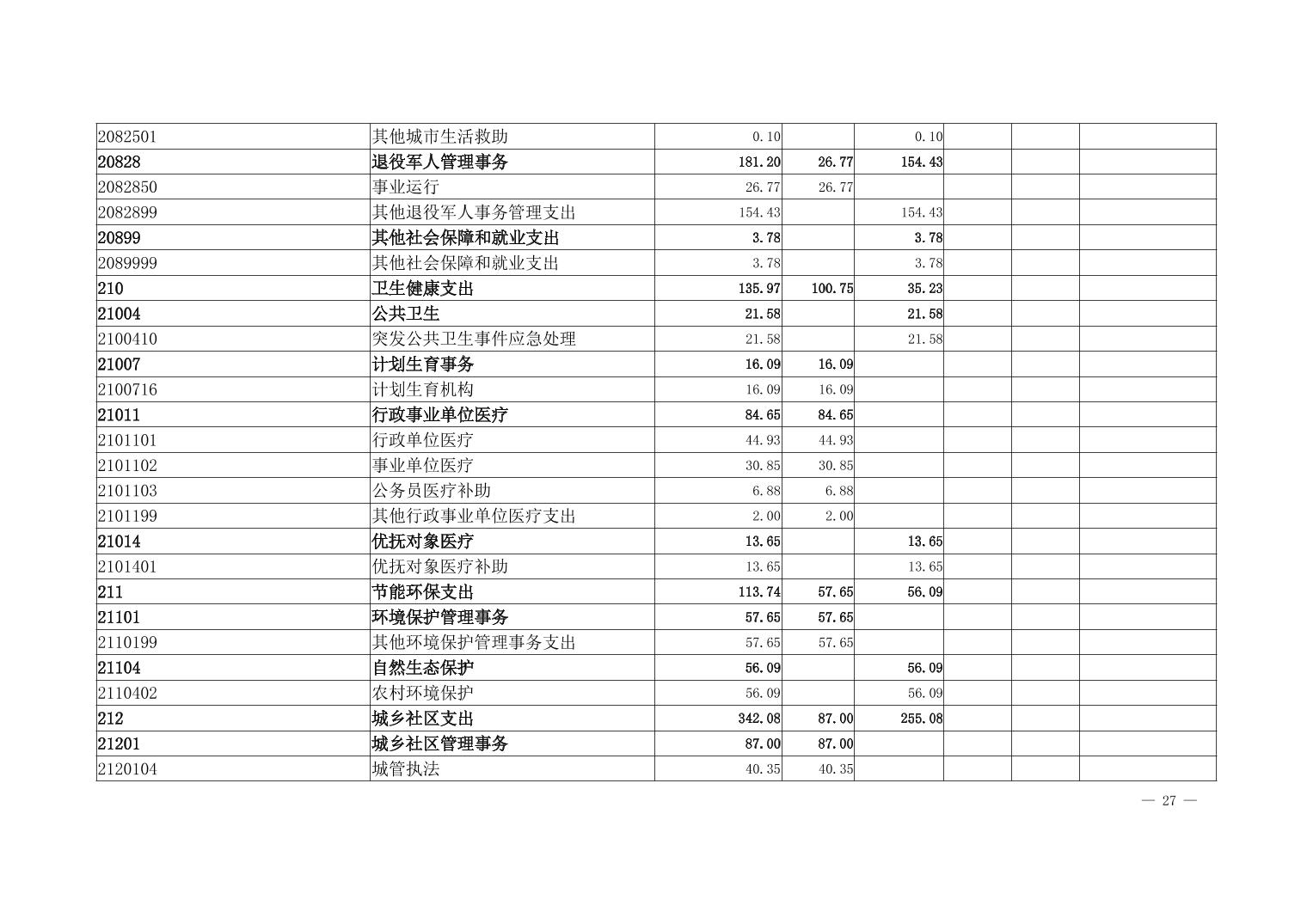 | | | | | | | | |
|---|---|---|---|---|---|---|---|
| 2082501 | 其他城市生活救助 | 0.10 | | 0.10 | | | |
| 20828 | 退役军人管理事务 | 181.20 | 26.77 | 154.43 | | | |
| 2082850 | 事业运行 | 26.77 | 26.77 | | | | |
| 2082899 | 其他退役军人事务管理支出 | 154.43 | | 154.43 | | | |
| 20899 | 其他社会保障和就业支出 | 3.78 | | 3.78 | | | |
| 2089999 | 其他社会保障和就业支出 | 3.78 | | 3.78 | | | |
| 210 | 卫生健康支出 | 135.97 | 100.75 | 35.23 | | | |
| 21004 | 公共卫生 | 21.58 | | 21.58 | | | |
| 2100410 | 突发公共卫生事件应急处理 | 21.58 | | 21.58 | | | |
| 21007 | 计划生育事务 | 16.09 | 16.09 | | | | |
| 2100716 | 计划生育机构 | 16.09 | 16.09 | | | | |
| 21011 | 行政事业单位医疗 | 84.65 | 84.65 | | | | |
| 2101101 | 行政单位医疗 | 44.93 | 44.93 | | | | |
| 2101102 | 事业单位医疗 | 30.85 | 30.85 | | | | |
| 2101103 | 公务员医疗补助 | 6.88 | 6.88 | | | | |
| 2101199 | 其他行政事业单位医疗支出 | 2.00 | 2.00 | | | | |
| 21014 | 优抚对象医疗 | 13.65 | | 13.65 | | | |
| 2101401 | 优抚对象医疗补助 | 13.65 | | 13.65 | | | |
| 211 | 节能环保支出 | 113.74 | 57.65 | 56.09 | | | |
| 21101 | 环境保护管理事务 | 57.65 | 57.65 | | | | |
| 2110199 | 其他环境保护管理事务支出 | 57.65 | 57.65 | | | | |
| 21104 | 自然生态保护 | 56.09 | | 56.09 | | | |
| 2110402 | 农村环境保护 | 56.09 | | 56.09 | | | |
| 212 | 城乡社区支出 | 342.08 | 87.00 | 255.08 | | | |
| 21201 | 城乡社区管理事务 | 87.00 | 87.00 | | | | |
| 2120104 | 城管执法 | 40.35 | 40.35 | | | | |

— 27 —